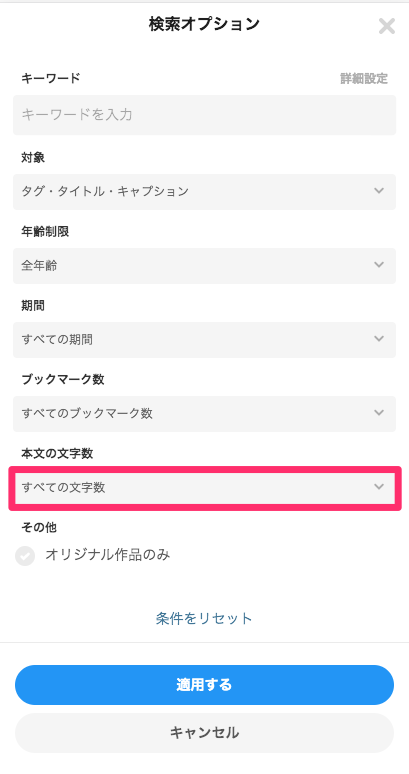 検索オプション

キーワード
詳細設定
キーワードを入力

対象
タグ・タイトル・キャプション

年齢制限
全年齢

期間
すべての期間

ブックマーク数
すべてのブックマーク数

本文の文字数
すべての文字数

その他
オリジナル作品のみ

条件をリセット

適用する

キャンセル